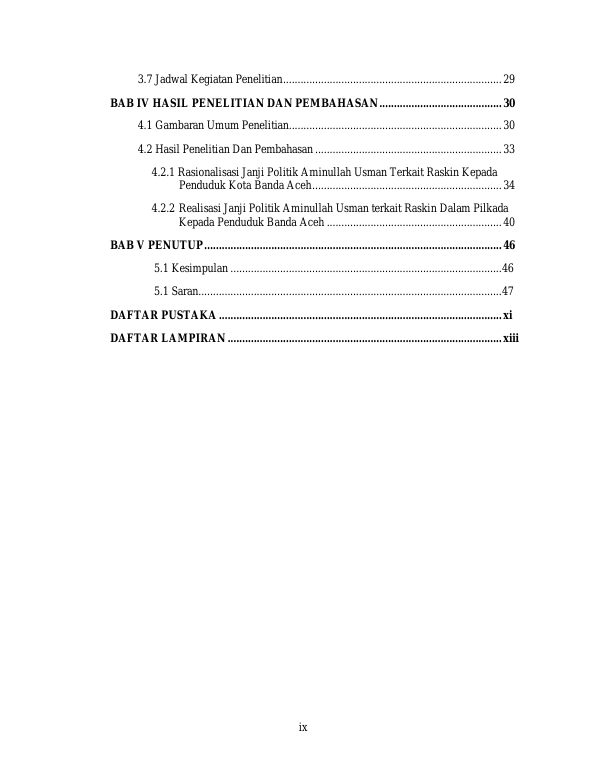 3.7 Jadwal Kegiatan Penelitian 29

BAB IV HASIL PENELITIAN DAN PEMBAHASAN 30

4.1 Gambaran Umum Penelitian 30

4.2 Hasil Penelitian Dan Pembahasan 33

4.2.1 Rasionalisasi Janji Politik Aminullah Usman Terkait Raskin Kepada Penduduk Kota Banda Aceh 34

4.2.2 Realisasi Janji Politik Aminullah Usman terkait Raskin Dalam Pilkada Kepada Penduduk Banda Aceh 40

BAB V PENUTUP 46

5.1 Kesimpulan 46

5.1 Saran 47

DAFTAR PUSTAKA xi

DAFTAR LAMPIRAN xiii

ix